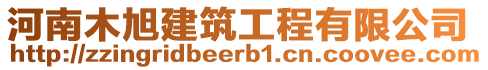 河南木旭建筑工程有限公司
http://zzingridbeerb1.cn.coovee.com